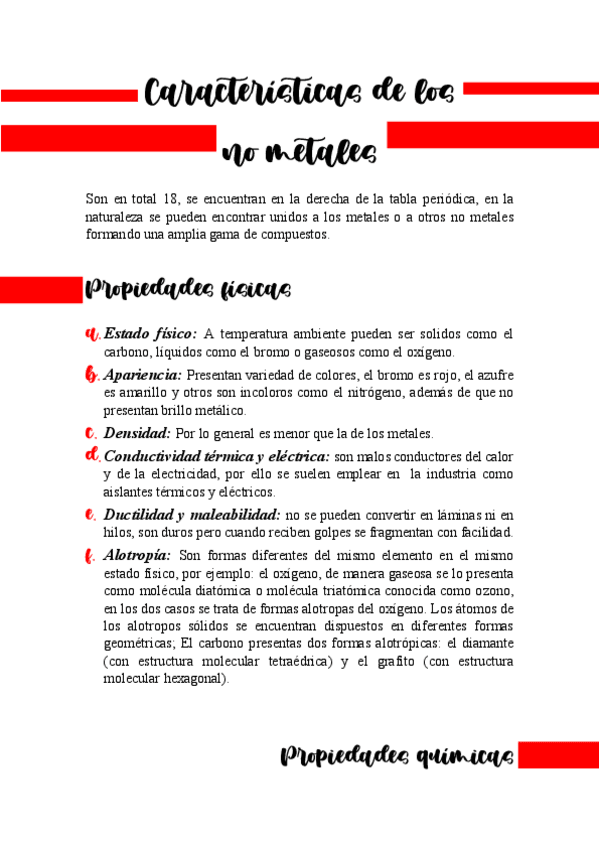 Características de los no metales

Son en total 18, se encuentran en la derecha de la tabla periódica, en la naturaleza se pueden encontrar unidos a los metales o a otros no metales formando una amplia gama de compuestos.

Propiedades físicas

a. Estado físico: A temperatura ambiente pueden ser solidos como el carbono, líquidos como el bromo o gaseosos como el oxígeno.

b. Apariencia: Presentan variedad de colores, el bromo es rojo, el azufre es amarillo y otros son incoloros como el nitrógeno, además de que no presentan brillo metálico.

c. Densidad: Por lo general es menor que la de los metales.

d. Conductividad térmica y eléctrica: son malos conductores del calor y de la electricidad, por ello se suelen emplear en la industria como aislantes térmicos y eléctricos.

e. Ductilidad y maleabilidad: no se pueden convertir en láminas ni en hilos, son duros pero cuando reciben golpes se fragmentan con facilidad.

f. Alotropía: Son formas diferentes del mismo elemento en el mismo estado físico, por ejemplo: el oxígeno, de manera gaseosa se lo presenta como molécula diatómica o molécula triatómica conocida como ozono, en los dos casos se trata de formas alotropas del oxígeno. Los átomos de los alotropos sólidos se encuentran dispuestos en diferentes formas geométricas; El carbono presentas dos formas alotrópicas: el diamante (con estructura molecular tetraédrica) y el grafito (con estructura molecular hexagonal).

Propiedades químicas